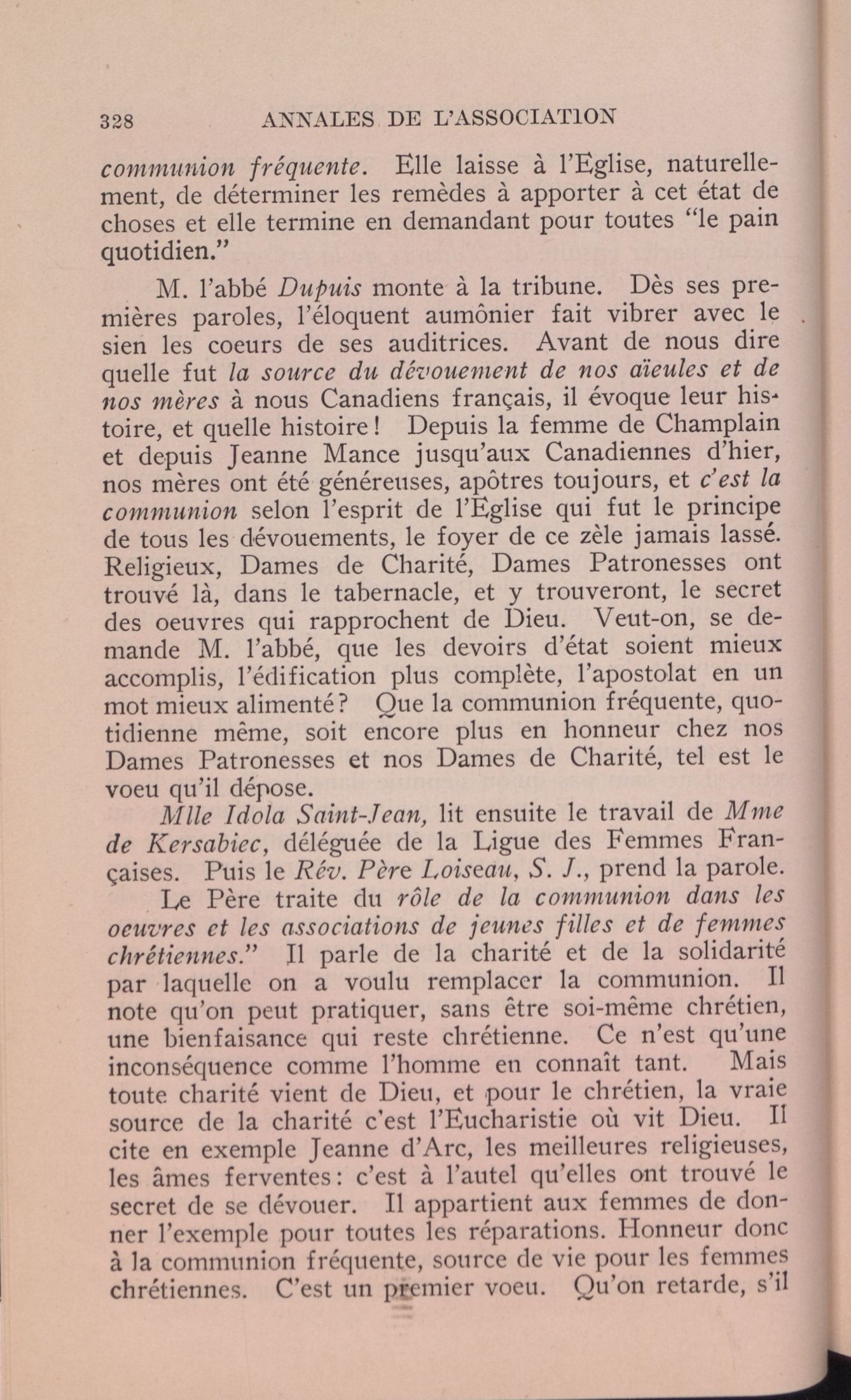 328 ANNALES DE L'ASSOCIATION

communion fréquente. Elle laisse à l'Eglise, naturellement, de déterminer les remèdes à apporter à cet état de choses et elle termine en demandant pour toutes "le pain quotidien."

M. l'abbé Dupuis monte à la tribune. Dès ses premières paroles, l'éloquent aumônier fait vibrer avec le sien les coeurs de ses auditrices. Avant de nous dire quelle fut la source du dévouement de nos aïeules et de nos mères à nous Canadiens français, il évoque leur histoire, et quelle histoire! Depuis la femme de Champlain et depuis Jeanne Mance jusqu'aux Canadiennes d'hier, nos mères ont été généreuses, apôtres toujours, et c'est la communion selon l'esprit de l'Eglise qui fut le principe de tous les dévouements, le foyer de ce zèle jamais lassé. Religieux, Dames de Charité, Dames Patronesses ont trouvé là, dans le tabernacle, et y trouveront, le secret des oeuvres qui rapprochent de Dieu. Veut-on, se demande M. l'abbé, que les devoirs d'état soient mieux accomplis, l'édification plus complète, l'apostolat en un mot mieux alimenté? Que la communion fréquente, quotidienne même, soit encore plus en honneur chez nos Dames Patronesses et nos Dames de Charité, tel est le voeu qu'il dépose.

Mlle Idola Saint-Jean, lit ensuite le travail de Mme de Kersabiec, déléguée de la Ligue des Femmes Françaises. Puis le Rév. Père Loiseau, S. J., prend la parole.

Le Père traite du rôle de la communion dans les oeuvres et les associations de jeunes filles et de femmes chrétiennes." Il parle de la charité et de la solidarité par laquelle on a voulu remplacer la communion. Il note qu'on peut pratiquer, sans être soi-même chrétien, une bienfaisance qui reste chrétienne. Ce n'est qu'une inconséquence comme l'homme en connaît tant. Mais toute charité vient de Dieu, et pour le chrétien, la vraie source de la charité c'est l'Eucharistie où vit Dieu. Il cite en exemple Jeanne d'Arc, les meilleures religieuses, les âmes ferventes: c'est à l'autel qu'elles ont trouvé le secret de se dévouer. Il appartient aux femmes de donner l'exemple pour toutes les réparations. Honneur donc à la communion fréquente, source de vie pour les femmes chrétiennes. C'est un premier voeu. Qu'on retarde, s'il